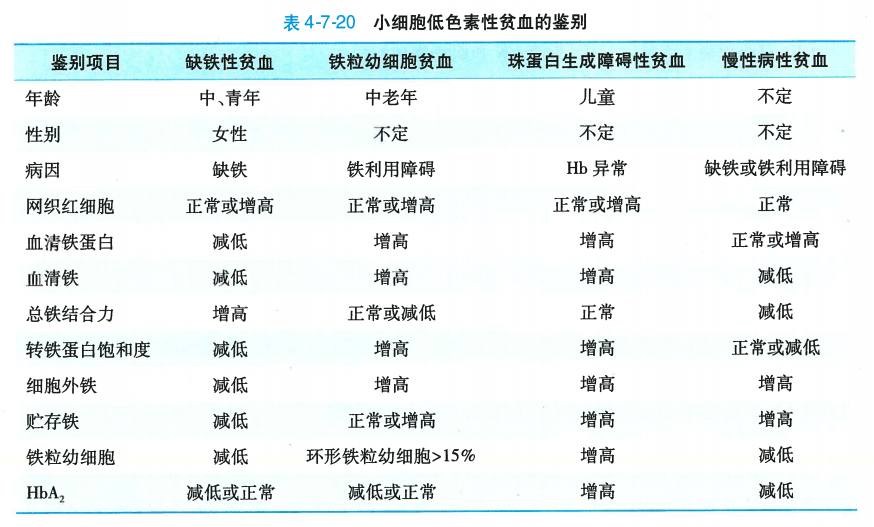 表 4-7-20　小细胞低色素性贫血的鉴别

| 鉴别项目 | 缺铁性贫血 | 铁粒幼细胞贫血 | 珠蛋白生成障碍性贫血 | 慢性病性贫血 |
|---|---|---|---|---|
| 年龄 | 中、青年 | 中老年 | 儿童 | 不定 |
| 性别 | 女性 | 不定 | 不定 | 不定 |
| 病因 | 缺铁 | 铁利用障碍 | Hb 异常 | 缺铁或铁利用障碍 |
| 网织红细胞 | 正常或增高 | 正常或增高 | 正常或增高 | 正常 |
| 血清铁蛋白 | 减低 | 增高 | 增高 | 正常或增高 |
| 血清铁 | 减低 | 增高 | 增高 | 减低 |
| 总铁结合力 | 增高 | 正常或减低 | 正常 | 减低 |
| 转铁蛋白饱和度 | 减低 | 增高 | 增高 | 正常或减低 |
| 细胞外铁 | 减低 | 增高 | 增高 | 增高 |
| 贮存铁 | 减低 | 正常或增高 | 增高 | 增高 |
| 铁粒幼细胞 | 减低 | 环形铁粒幼细胞>15% | 增高 | 减低 |
| $HbA_2$ | 减低或正常 | 减低或正常 | 增高 | 减低 |